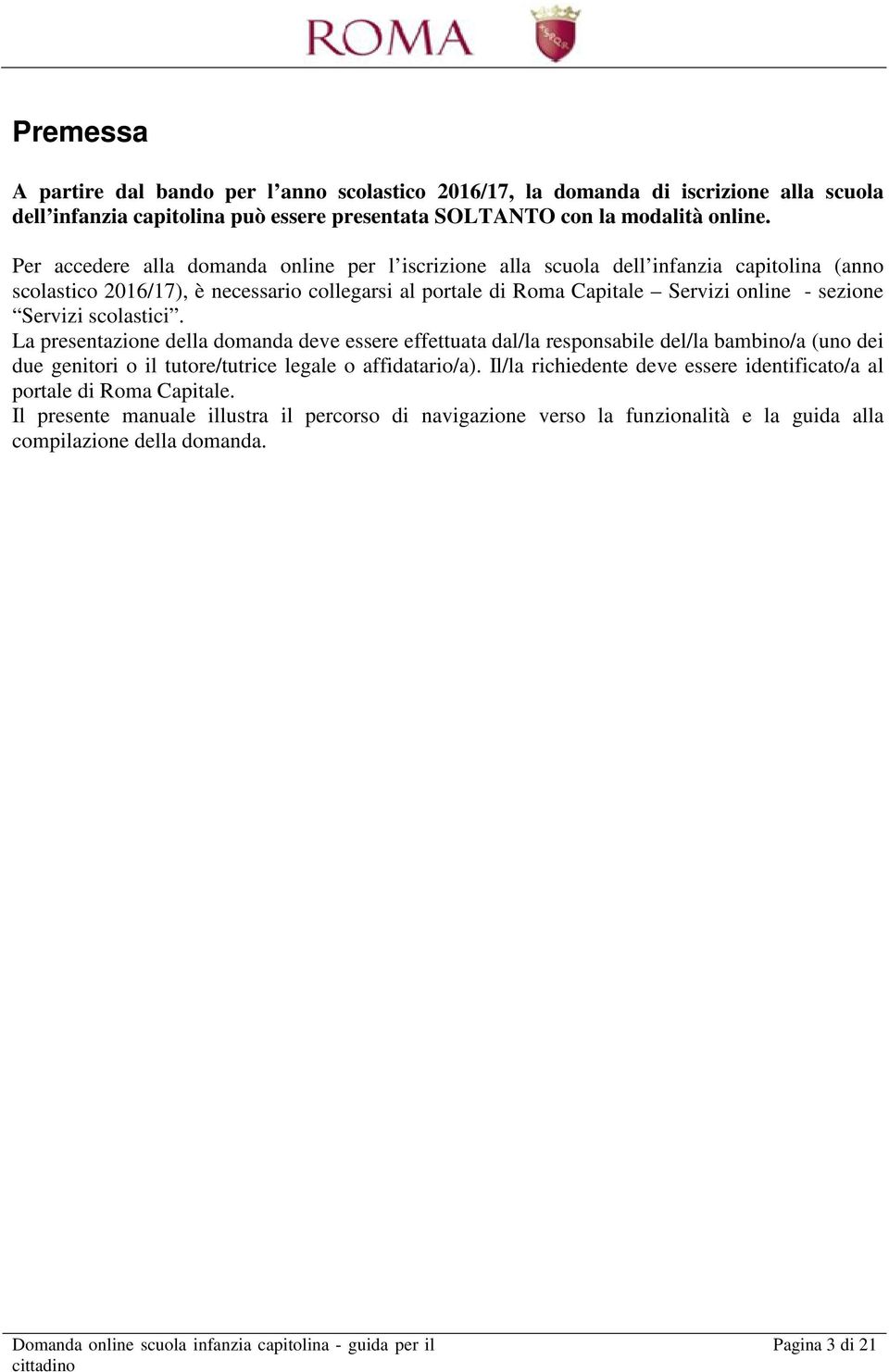 ROMA

SPQR

Premessa

A partire dal bando per l’anno scolastico 2016/17, la domanda di iscrizione alla scuola dell’infanzia capitolina può essere presentata SOLTANTO con la modalità online.

Per accedere alla domanda online per l’iscrizione alla scuola dell’infanzia capitolina (anno scolastico 2016/17), è necessario collegarsi al portale di Roma Capitale – Servizi online - sezione “Servizi scolastici”.
La presentazione della domanda deve essere effettuata dal/la responsabile del/la bambino/a (uno dei due genitori o il tutore/tutrice legale o affidatario/a). Il/la richiedente deve essere identificato/a al portale di Roma Capitale.
Il presente manuale illustra il percorso di navigazione verso la funzionalità e la guida alla compilazione della domanda.

Domanda online scuola infanzia capitolina - guida per il cittadino

Pagina 3 di 21